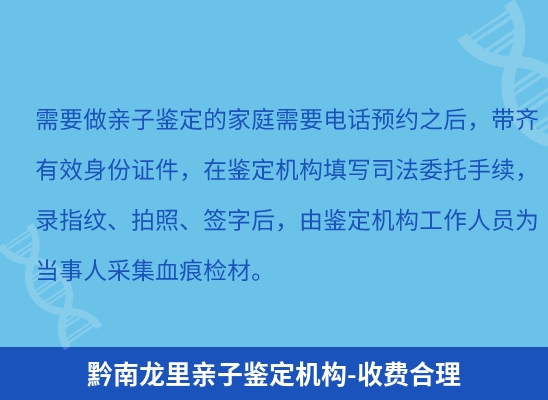 需要做亲子鉴定的家庭需要电话预约之后，带齐有效身份证件，在鉴定机构填写司法委托手续，录指纹、拍照、签字后，由鉴定机构工作人员为当事人采集血痕检材。

黔南龙里亲子鉴定机构-收费合理